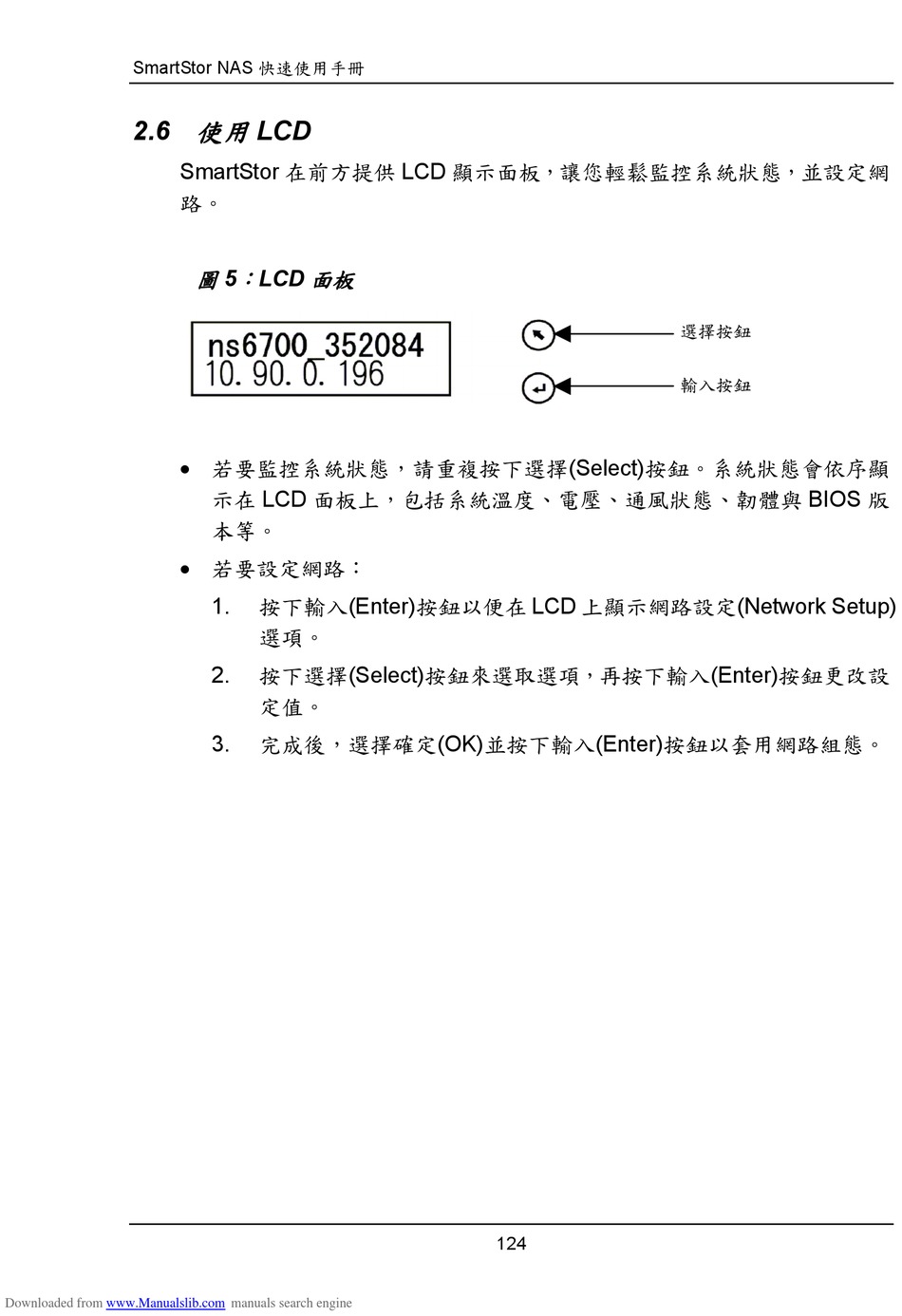 SmartStor NAS 快速使用手冊

2.6 使用 LCD

SmartStor 在前方提供 LCD 顯示面板，讓您輕鬆監控系統狀態，並設定網路。

圖 5：LCD 面板

ns6700_352084
10. 90. 0. 196

選擇按鈕

輸入按鈕

• 若要監控系統狀態，請重複按下選擇(Select)按鈕。系統狀態會依序顯示在 LCD 面板上，包括系統溫度、電壓、通風狀態、韌體與 BIOS 版本等。

• 若要設定網路：

1. 按下輸入(Enter)按鈕以便在 LCD 上顯示網路設定(Network Setup)選項。

2. 按下選擇(Select)按鈕來選取選項，再按下輸入(Enter)按鈕更改設定值。

3. 完成後，選擇確定(OK)並按下輸入(Enter)按鈕以套用網路組態。

124

Downloaded from www.Manualslib.com manuals search engine